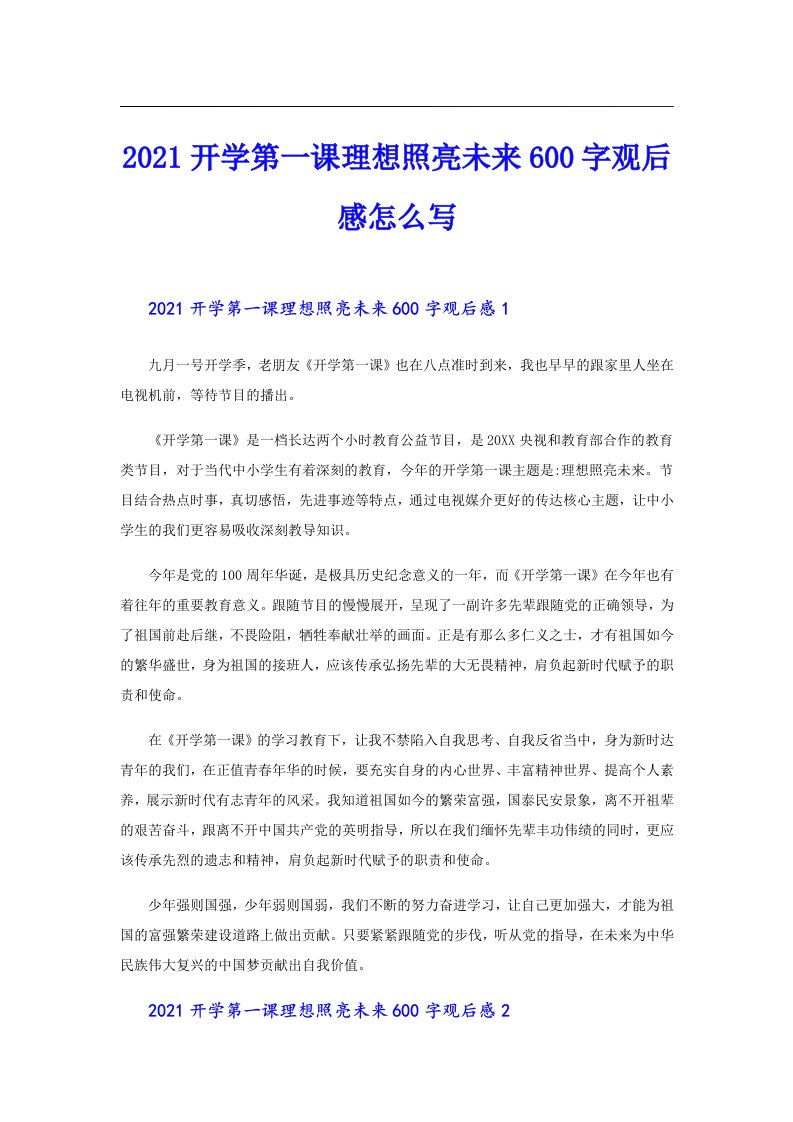 2021开学第一课理想照亮未来600字观后感怎么写

2021开学第一课理想照亮未来600字观后感1

九月一号开学季，老朋友《开学第一课》也在八点准时到来，我也早早的跟家里人坐在电视机前，等待节目的播出。

《开学第一课》是一档长达两个小时教育公益节目，是20XX央视和教育部合作的教育类节目，对于当代中小学生有着深刻的教育，今年的开学第一课主题是:理想照亮未来。节目结合热点时事，真切感悟，先进事迹等特点，通过电视媒介更好的传达核心主题，让中小学生的我们更容易吸收深刻教导知识。

今年是党的100周年华诞，是极具历史纪念意义的一年，而《开学第一课》在今年也有着往年的重要教育意义。跟随节目的慢慢展开，呈现了一副许多先辈跟随党的正确领导，为了祖国前赴后继，不畏险阻，牺牲奉献壮举的画面。正是有那么多仁义之士，才有祖国如今的繁华盛世，身为祖国的接班人，应该传承弘扬先辈的大无畏精神，肩负起新时代赋予的职责和使命。

在《开学第一课》的学习教育下，让我不禁陷入自我思考、自我反省当中，身为新时达青年的我们，在正值青春年华的时候，要充实自身的内心世界、丰富精神世界、提高个人素养，展示新时代有志青年的风采。我知道祖国如今的繁荣富强，国泰民安景象，离不开祖辈的艰苦奋斗，跟离不开中国共产党的英明指导，所以在我们缅怀先辈丰功伟绩的同时，更应该传承先烈的遗志和精神，肩负起新时代赋予的职责和使命。

少年强则国强，少年弱则国弱，我们不断的努力奋进学习，让自己更加强大，才能为祖国的富强繁荣建设道路上做出贡献。只要紧紧跟随党的步伐，听从党的指导，在未来为中华民族伟大复兴的中国梦贡献出自我价值。

2021开学第一课理想照亮未来600字观后感2